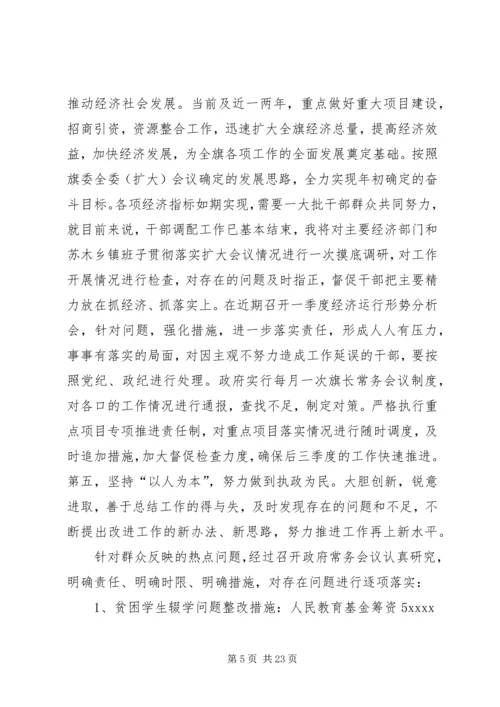 推动经济社会发展。当前及近一两年，重点做好重大项目建设，招商引资，资源整合工作，迅速扩大全旗经济总量，提高经济效益，加快经济发展，为全旗各项工作的全面发展奠定基础。按照旗委全委（扩大）会议确定的发展思路，全力实现年初确定的奋斗目标。各项经济指标如期实现，需要一大批干部群众共同努力，就目前来说，干部调配工作已基本结束，我将对主要经济部门和苏木乡镇班子贯彻落实扩大会议情况进行一次摸底调研，对工作开展情况进行检查，对存在的问题及时指正，督促干部把主要精力放在抓经济、抓落实上。在近期召开一季度经济运行形势分析会，针对问题，强化措施，进一步落实责任，形成人人有压力，事事有落实的局面，对因主观不努力造成工作延误的干部，要按照党纪、政纪进行处理。政府实行每月一次旗长常务会议制度，对各口的工作情况进行通报，查找不足，制定对策。严格执行重点项目专项推进责任制，对重点项目落实情况进行随时调度，及时追加措施，加大督促检查力度，确保后三季度的工作快速推进。第五，坚持“以人为本”，努力做到执政为民。大胆创新，锐意进取，善于总结工作的得与失，及时发现存在的问题和不足，不断提出改进工作的新办法、新思路，努力推进工作再上新水平。

针对群众反映的热点问题，经过召开政府常务会议认真研究，明确责任、明确时限、明确措施，对存在问题进行逐项落实：

1、贫困学生辍学问题整改措施：人民教育基金筹资 5xxxx

第 5 页 共 23 页